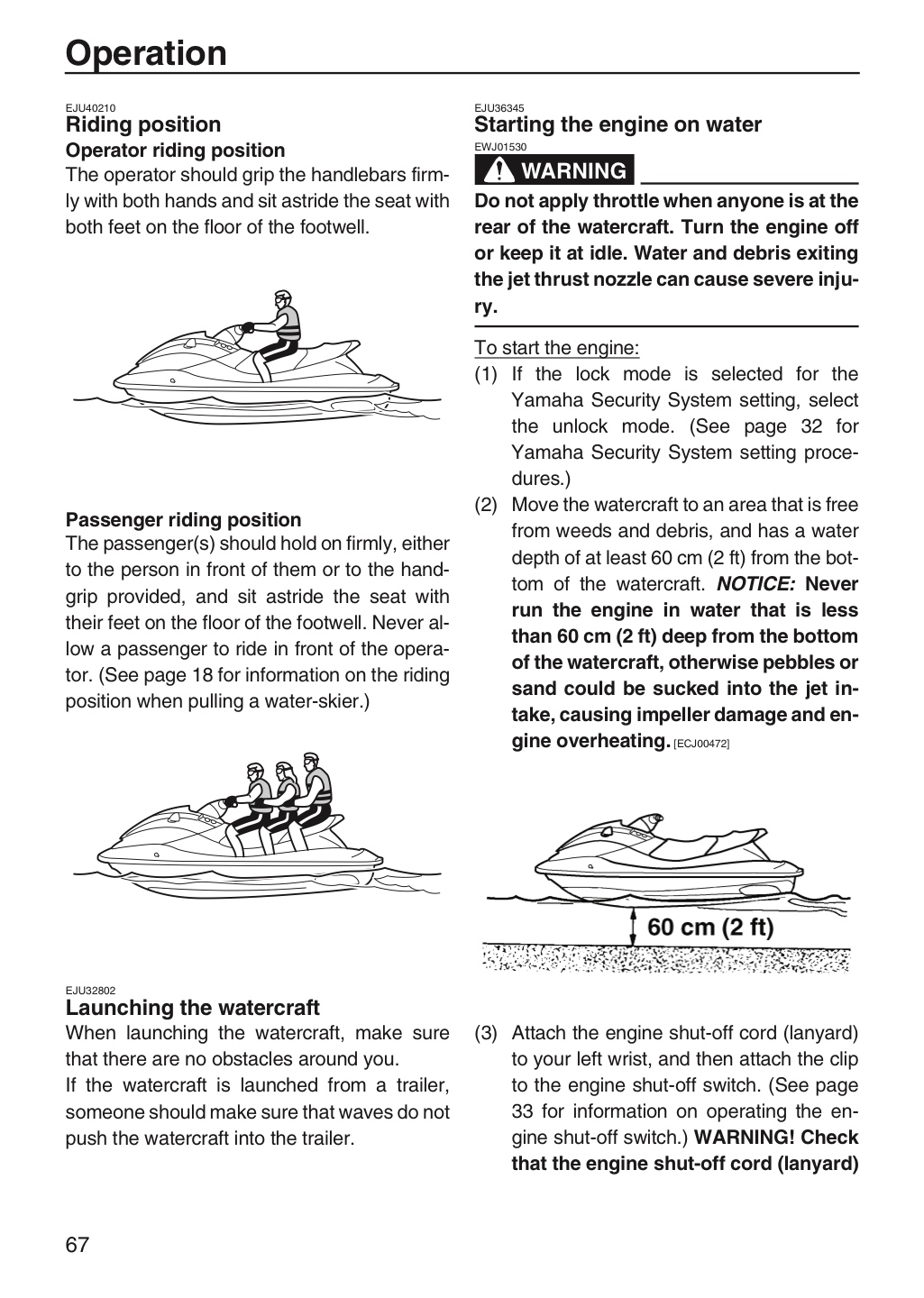 Operation

EJU40210
Riding position
Operator riding position
The operator should grip the handlebars firmly with both hands and sit astride the seat with both feet on the floor of the footwell.

Passenger riding position
The passenger(s) should hold on firmly, either to the person in front of them or to the handgrip provided, and sit astride the seat with their feet on the floor of the footwell. Never allow a passenger to ride in front of the operator. (See page 18 for information on the riding position when pulling a water-skier.)

EJU32802
Launching the watercraft
When launching the watercraft, make sure that there are no obstacles around you.
If the watercraft is launched from a trailer, someone should make sure that waves do not push the watercraft into the trailer.

EJU36345
Starting the engine on water
EWJ01530
WARNING
Do not apply throttle when anyone is at the rear of the watercraft. Turn the engine off or keep it at idle. Water and debris exiting the jet thrust nozzle can cause severe injury.

To start the engine:
(1) If the lock mode is selected for the Yamaha Security System setting, select the unlock mode. (See page 32 for Yamaha Security System setting procedures.)
(2) Move the watercraft to an area that is free from weeds and debris, and has a water depth of at least 60 cm (2 ft) from the bottom of the watercraft. NOTICE: Never run the engine in water that is less than 60 cm (2 ft) deep from the bottom of the watercraft, otherwise pebbles or sand could be sucked into the jet intake, causing impeller damage and engine overheating. [ECJ00472]

60 cm (2 ft)

(3) Attach the engine shut-off cord (lanyard) to your left wrist, and then attach the clip to the engine shut-off switch. (See page 33 for information on operating the engine shut-off switch.) WARNING! Check that the engine shut-off cord (lanyard)

67